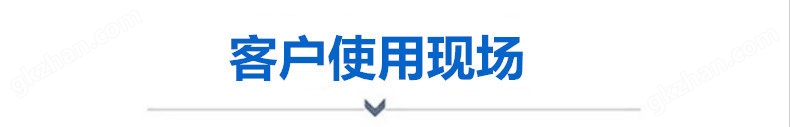 gkzhan.com

客户使用现场

gkzhan.com